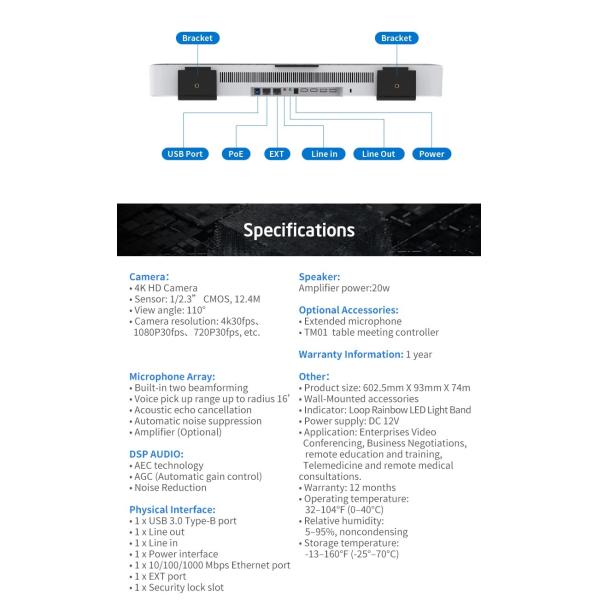 Bracket

Bracket

USB Port

PoE

EXT

Line in

Line Out

Power

Specifications

Camera:
• 4K HD Camera
• Sensor: 1/2.3" CMOS, 12.4M
• View angle: 110°
• Camera resolution: 4k30fps、1080P30fps、720P30fps, etc.

Microphone Array:
• Built-in two beamforming
• Voice pick up range up to radius 16'
• Acoustic echo cancellation
• Automatic noise suppression
• Amplifier (Optional)

DSP AUDIO:
• AEC technology
• AGC (Automatic gain control)
• Noise Reduction

Physical Interface:
• 1 x USB 3.0 Type-B port
• 1 x Line out
• 1 x Line in
• 1 x Power interface
• 1 x 10/100/1000 Mbps Ethernet port
• 1 x EXT port
• 1 x Security lock slot

Speaker:
Amplifier power:20w

Optional Accessories:
• Extended microphone
• TM01 table meeting controller

Warranty Information: 1 year

Other:
• Product size: 602.5mm X 93mm X 74m
• Wall-Mounted accessories
• Indicator: Loop Rainbow LED Light Band
• Power supply: DC 12V
• Application: Enterprises Video Conferencing, Business Negotiations, remote education and training, Telemedicine and remote medical consultations.
• Warranty: 12 months
• Operating temperature: 32–104°F (0–40°C)
• Relative humidity: 5–95%, noncondensing
• Storage temperature: -13–160°F (-25°–70°C)